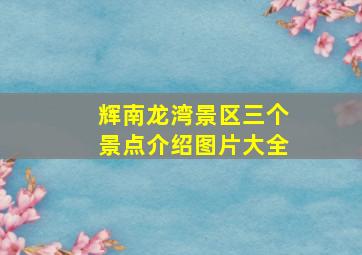 辉南龙湾景区三个景点介绍图片大全